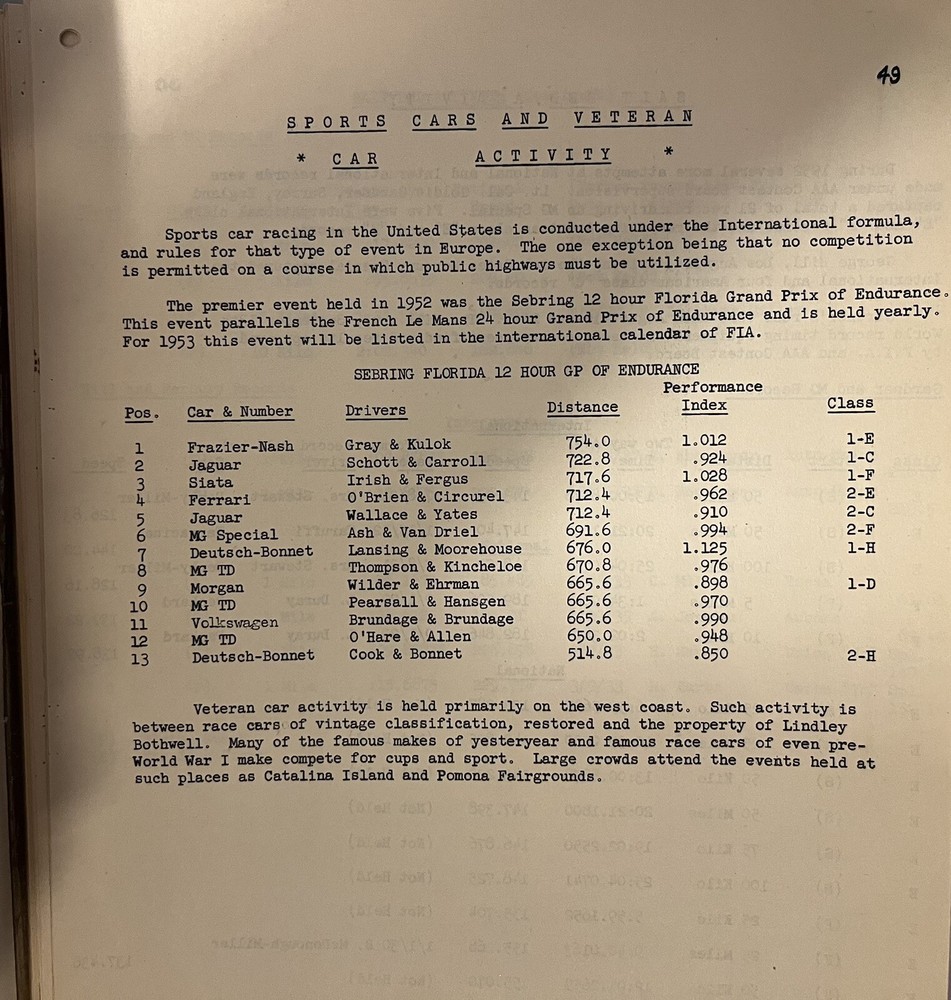 49

SPORTS CARS AND VETERAN

* CAR ACTIVITY *

Sports car racing in the United States is conducted under the International formula, and rules for that type of event in Europe. The one exception being that no competition is permitted on a course in which public highways must be utilized.

The premier event held in 1952 was the Sebring 12 hour Florida Grand Prix of Endurance. This event parallels the French Le Mans 24 hour Grand Prix of Endurance and is held yearly. For 1953 this event will be listed in the international calendar of FIA.

SEBRING FLORIDA 12 HOUR GP OF ENDURANCE

| Pos. | Car & Number | Drivers | Distance | Performance Index | Class |
|---|---|---|---|---|---|
| 1 | Frazier-Nash | Gray & Kulok | 754.0 | 1.012 | 1-E |
| 2 | Jaguar | Schott & Carroll | 722.8 | .924 | 1-C |
| 3 | Siata | Irish & Fergus | 717.6 | 1.028 | 1-F |
| 4 | Ferrari | O'Brien & Circurel | 712.4 | .962 | 2-E |
| 5 | Jaguar | Wallace & Yates | 712.4 | .910 | 2-C |
| 6 | MG Special | Ash & Van Driel | 691.6 | .994 | 2-F |
| 7 | Deutsch-Bonnet | Lansing & Moorehouse | 676.0 | 1.125 | 1-H |
| 8 | MG TD | Thompson & Kincheloe | 670.8 | .976 | |
| 9 | Morgan | Wilder & Ehrman | 665.6 | .898 | 1-D |
| 10 | MG TD | Pearsall & Hansgen | 665.6 | .970 | |
| 11 | Volkswagen | Brundage & Brundage | 665.6 | .990 | |
| 12 | MG TD | O'Hare & Allen | 650.0 | .948 | |
| 13 | Deutsch-Bonnet | Cook & Bonnet | 514.8 | .850 | 2-H |

Veteran car activity is held primarily on the west coast. Such activity is between race cars of vintage classification, restored and the property of Lindley Bothwell. Many of the famous makes of yesteryear and famous race cars of even pre-World War I make compete for cups and sport. Large crowds attend the events held at such places as Catalina Island and Pomona Fairgrounds.